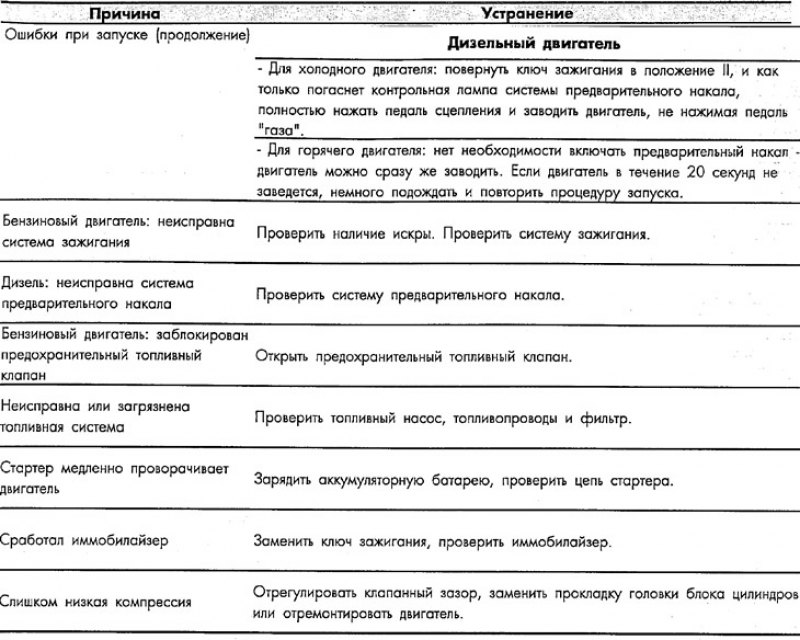 | Причина | Устранение |
|---|---|
| Ошибки при запуске (продолжение) | **Дизельный двигатель** |
| | - Для холодного двигателя: повернуть ключ зажигания в положение II, и как только погаснет контрольная лампа системы предварительного накала, полностью нажать педаль сцепления и заводить двигатель, не нажимая педаль "газа". |
| | - Для горячего двигателя: нет необходимости включать предварительный накал - двигатель можно сразу же заводить. Если двигатель в течение 20 секунд не заведется, немного подождать и повторить процедуру запуска. |
| Бензиновый двигатель: неисправна система зажигания | Проверить наличие искры. Проверить систему зажигания. |
| Дизель: неисправна система предварительного накала | Проверить систему предварительного накала. |
| Бензиновый двигатель: заблокирован предохранительный топливный клапан | Открыть предохранительный топливный клапан. |
| Неисправна или загрязнена топливная система | Проверить топливный насос, топливопроводы и фильтр. |
| Стартер медленно проворачивает двигатель | Зарядить аккумуляторную батарею, проверить цепь стартера. |
| Сработал иммобилайзер | Заменить ключ зажигания, проверить иммобилайзер. |
| Слишком низкая компрессия | Отрегулировать клапанный зазор, заменить прокладку головки блока цилиндров или отремонтировать двигатель. |